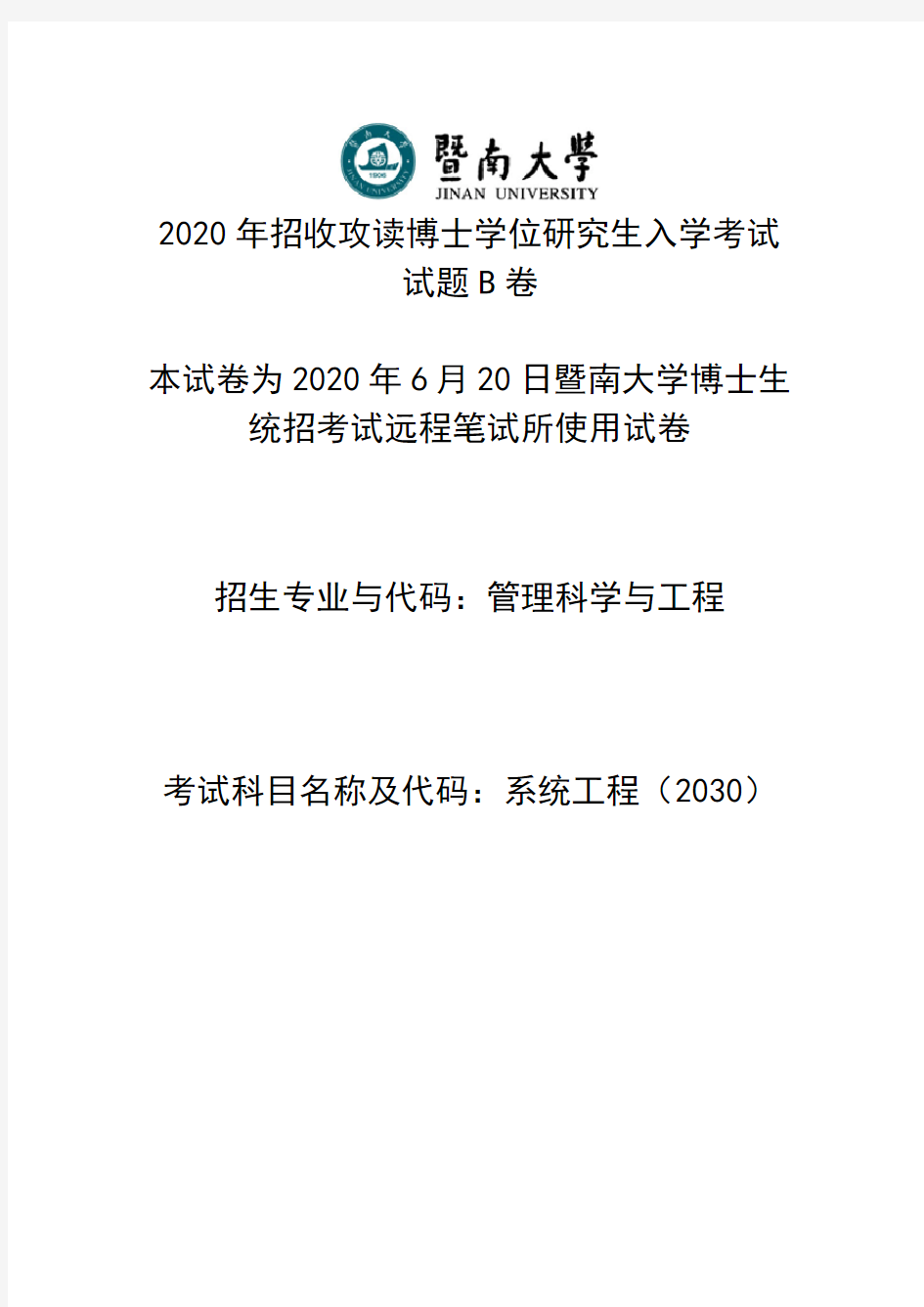 暨南大學
JINAN UNIVERSITY

2020 年招收攻读博士学位研究生入学考试
试题 B 卷

本试卷为 2020 年 6 月 20 日暨南大学博士生统招考试远程笔试所使用试卷

招生专业与代码：管理科学与工程

考试科目名称及代码：系统工程（2030）